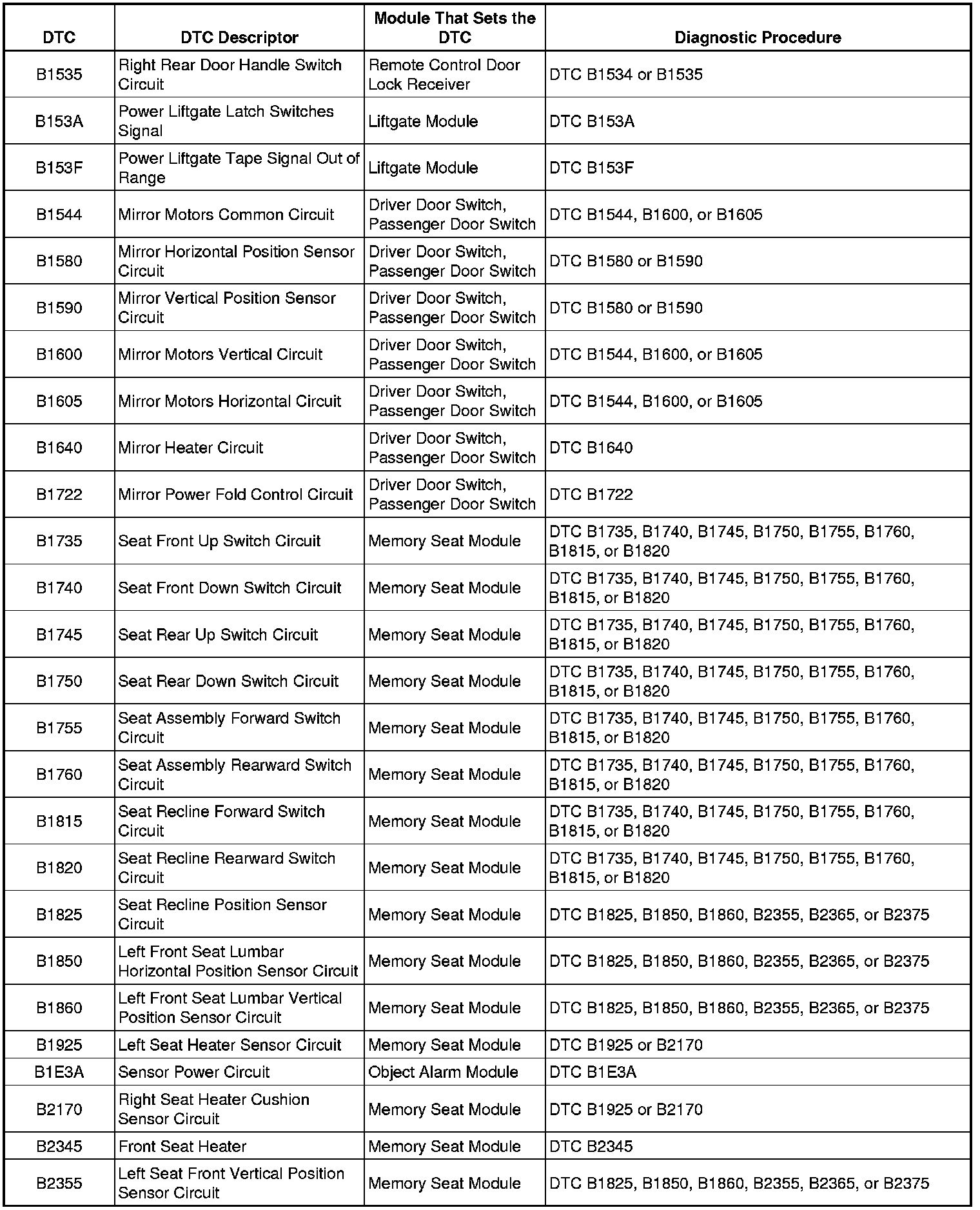 | DTC | DTC Descriptor | Module That Sets the DTC | Diagnostic Procedure |
|---|---|---|---|
| B1535 | Right Rear Door Handle Switch Circuit | Remote Control Door Lock Receiver | DTC B1534 or B1535 |
| B153A | Power Liftgate Latch Switches Signal | Liftgate Module | DTC B153A |
| B153F | Power Liftgate Tape Signal Out of Range | Liftgate Module | DTC B153F |
| B1544 | Mirror Motors Common Circuit | Driver Door Switch, Passenger Door Switch | DTC B1544, B1600, or B1605 |
| B1580 | Mirror Horizontal Position Sensor Circuit | Driver Door Switch, Passenger Door Switch | DTC B1580 or B1590 |
| B1590 | Mirror Vertical Position Sensor Circuit | Driver Door Switch, Passenger Door Switch | DTC B1580 or B1590 |
| B1600 | Mirror Motors Vertical Circuit | Driver Door Switch, Passenger Door Switch | DTC B1544, B1600, or B1605 |
| B1605 | Mirror Motors Horizontal Circuit | Driver Door Switch, Passenger Door Switch | DTC B1544, B1600, or B1605 |
| B1640 | Mirror Heater Circuit | Driver Door Switch, Passenger Door Switch | DTC B1640 |
| B1722 | Mirror Power Fold Control Circuit | Driver Door Switch, Passenger Door Switch | DTC B1722 |
| B1735 | Seat Front Up Switch Circuit | Memory Seat Module | DTC B1735, B1740, B1745, B1750, B1755, B1760, B1815, or B1820 |
| B1740 | Seat Front Down Switch Circuit | Memory Seat Module | DTC B1735, B1740, B1745, B1750, B1755, B1760, B1815, or B1820 |
| B1745 | Seat Rear Up Switch Circuit | Memory Seat Module | DTC B1735, B1740, B1745, B1750, B1755, B1760, B1815, or B1820 |
| B1750 | Seat Rear Down Switch Circuit | Memory Seat Module | DTC B1735, B1740, B1745, B1750, B1755, B1760, B1815, or B1820 |
| B1755 | Seat Assembly Forward Switch Circuit | Memory Seat Module | DTC B1735, B1740, B1745, B1750, B1755, B1760, B1815, or B1820 |
| B1760 | Seat Assembly Rearward Switch Circuit | Memory Seat Module | DTC B1735, B1740, B1745, B1750, B1755, B1760, B1815, or B1820 |
| B1815 | Seat Recline Forward Switch Circuit | Memory Seat Module | DTC B1735, B1740, B1745, B1750, B1755, B1760, B1815, or B1820 |
| B1820 | Seat Recline Rearward Switch Circuit | Memory Seat Module | DTC B1735, B1740, B1745, B1750, B1755, B1760, B1815, or B1820 |
| B1825 | Seat Recline Position Sensor Circuit | Memory Seat Module | DTC B1825, B1850, B1860, B2355, B2365, or B2375 |
| B1850 | Left Front Seat Lumbar Horizontal Position Sensor Circuit | Memory Seat Module | DTC B1825, B1850, B1860, B2355, B2365, or B2375 |
| B1860 | Left Front Seat Lumbar Vertical Position Sensor Circuit | Memory Seat Module | DTC B1825, B1850, B1860, B2355, B2365, or B2375 |
| B1925 | Left Seat Heater Sensor Circuit | Memory Seat Module | DTC B1925 or B2170 |
| B1E3A | Sensor Power Circuit | Object Alarm Module | DTC B1E3A |
| B2170 | Right Seat Heater Cushion Sensor Circuit | Memory Seat Module | DTC B1925 or B2170 |
| B2345 | Front Seat Heater | Memory Seat Module | DTC B2345 |
| B2355 | Left Seat Front Vertical Position Sensor Circuit | Memory Seat Module | DTC B1825, B1850, B1860, B2355, B2365, or B2375 |